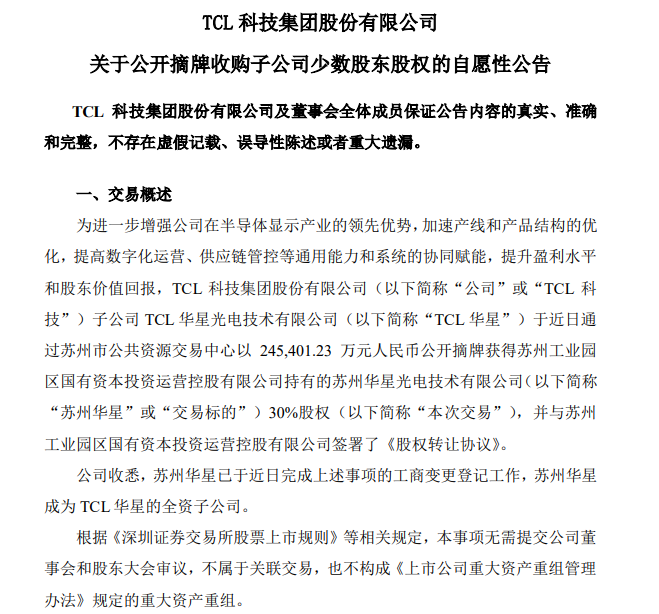 TCL 科技集团股份有限公司

关于公开摘牌收购子公司少数股东股权的自愿性公告

TCL 科技集团股份有限公司及董事会全体成员保证公告内容的真实、准确和完整，不存在虚假记载、误导性陈述或者重大遗漏。

一、交易概述

为进一步增强公司在半导体显示产业的领先优势，加速产线和产品结构的优化，提高数字化运营、供应链管控等通用能力和系统的协同赋能，提升盈利水平和股东价值回报，TCL 科技集团股份有限公司（以下简称“公司”或“TCL 科技”）子公司 TCL 华星光电技术有限公司（以下简称“TCL 华星”）于近日通过苏州市公共资源交易中心以 245,401.23 万元人民币公开摘牌获得苏州工业园区国有资本投资运营控股有限公司持有的苏州华星光电技术有限公司（以下简称“苏州华星”或“交易标的”）30%股权（以下简称“本次交易”），并与苏州工业园区国有资本投资运营控股有限公司签署了《股权转让协议》。

公司收悉，苏州华星已于近日完成上述事项的工商变更登记工作，苏州华星成为 TCL 华星的全资子公司。

根据《深圳证券交易所股票上市规则》等相关规定，本事项无需提交公司董事会和股东大会审议，不属于关联交易，也不构成《上市公司重大资产重组管理办法》规定的重大资产重组。